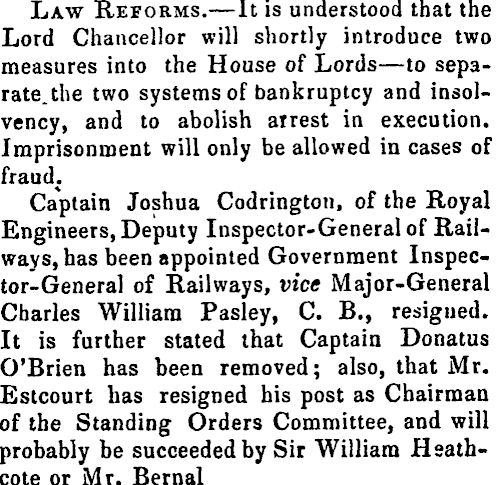 Law Reforms.—It is understood that the Lord Chancellor will shortly introduce two measures into the House of Lords—to separate the two systems of bankruptcy and insolvency, and to abolish arrest in execution. Imprisonment will only be allowed in cases of fraud.

Captain Joshua Codrington, of the Royal Engineers, Deputy Inspector-General of Railways, has been appointed Government Inspector-General of Railways, vice Major-General Charles William Pasley, C. B., resigned. It is further stated that Captain Donatus O'Brien has been removed; also, that Mr. Estcourt has resigned his post as Chairman of the Standing Orders Committee, and will probably be succeeded by Sir William Heathcote or Mr. Bernal